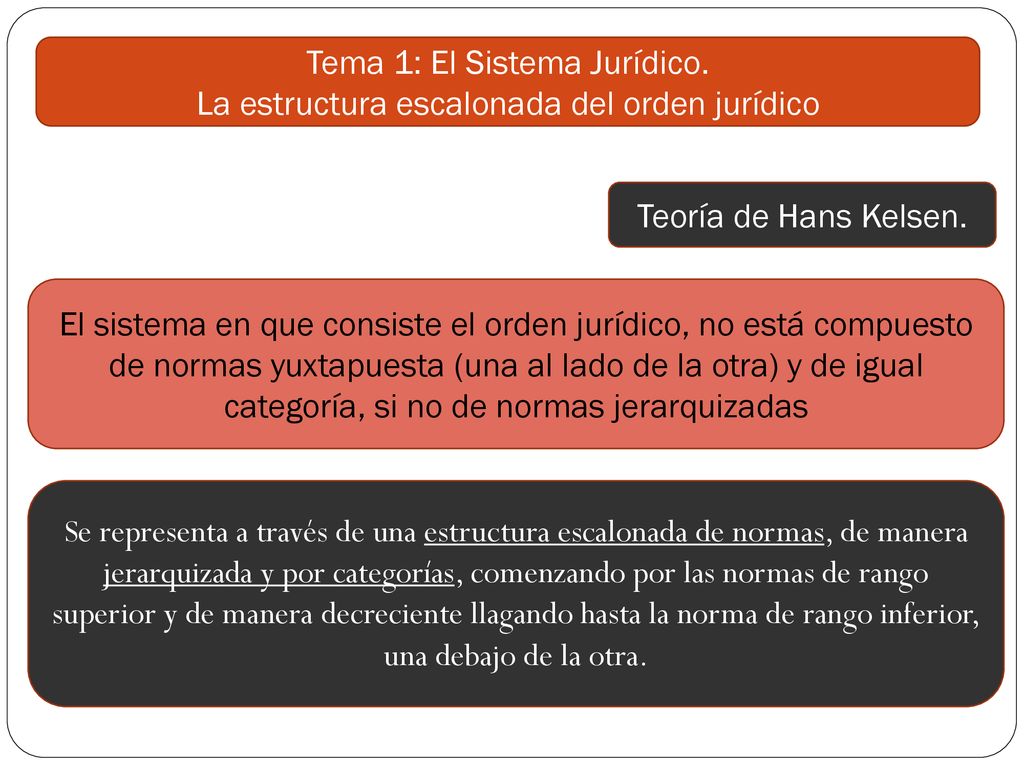 Tema 1: El Sistema Jurídico.
La estructura escalonada del orden jurídico

Teoría de Hans Kelsen.

El sistema en que consiste el orden jurídico, no está compuesto de normas yuxtapuesta (una al lado de la otra) y de igual categoría, si no de normas jerarquizadas

Se representa a través de una estructura escalonada de normas, de manera jerarquizada y por categorías, comenzando por las normas de rango superior y de manera decreciente llagando hasta la norma de rango inferior, una debajo de la otra.